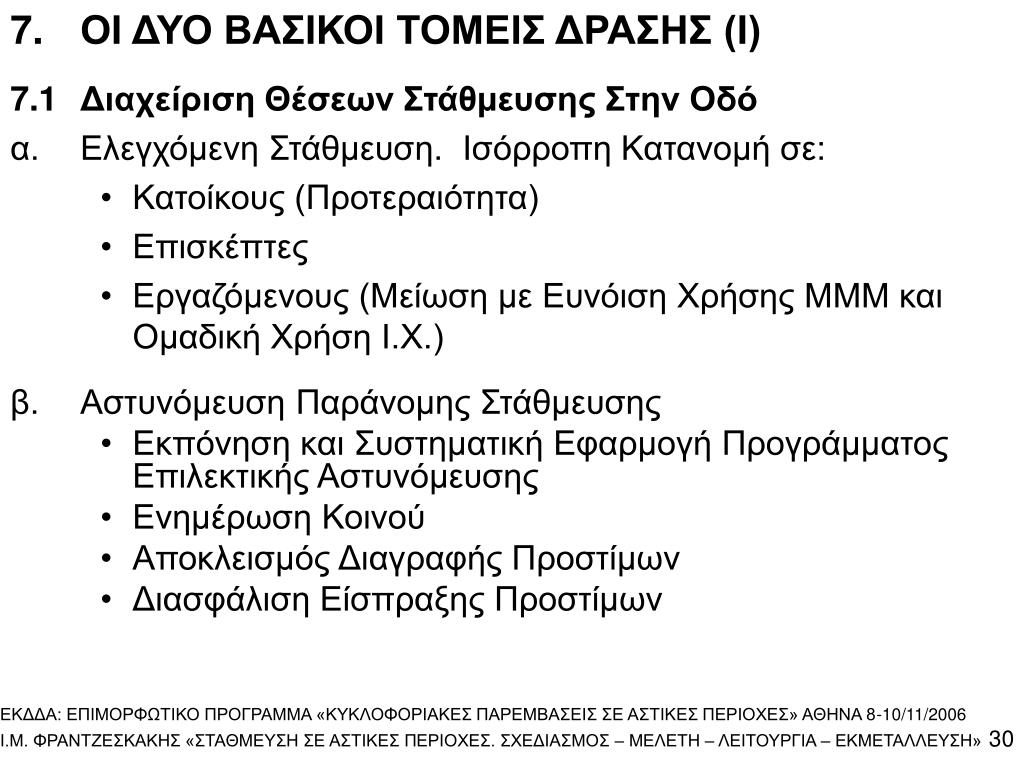 7. ΟΙ ΔΥΟ ΒΑΣΙΚΟΙ ΤΟΜΕΙΣ ΔΡΑΣΗΣ (Ι)

7.1 Διαχείριση Θέσεων Στάθμευσης Στην Οδό

α. Ελεγχόμενη Στάθμευση. Ισόρροπη Κατανομή σε:
• Κατοίκους (Προτεραιότητα)
• Επισκέπτες
• Εργαζόμενους (Μείωση με Ευνόιση Χρήσης ΜΜΜ και Ομαδική Χρήση Ι.Χ.)

β. Αστυνόμευση Παράνομης Στάθμευσης
• Εκπόνηση και Συστηματική Εφαρμογή Προγράμματος Επιλεκτικής Αστυνόμευσης
• Ενημέρωση Κοινού
• Αποκλεισμός Διαγραφής Προστίμων
• Διασφάλιση Είσπραξης Προστίμων

ΕΚΔΔΑ: ΕΠΙΜΟΡΦΩΤΙΚΟ ΠΡΟΓΡΑΜΜΑ «ΚΥΚΛΟΦΟΡΙΑΚΕΣ ΠΑΡΕΜΒΑΣΕΙΣ ΣΕ ΑΣΤΙΚΕΣ ΠΕΡΙΟΧΕΣ» ΑΘΗΝΑ 8-10/11/2006
Ι.Μ. ΦΡΑΝΤΖΕΣΚΑΚΗΣ «ΣΤΑΘΜΕΥΣΗ ΣΕ ΑΣΤΙΚΕΣ ΠΕΡΙΟΧΕΣ. ΣΧΕΔΙΑΣΜΟΣ – ΜΕΛΕΤΗ – ΛΕΙΤΟΥΡΓΙΑ – ΕΚΜΕΤΑΛΛΕΥΣΗ» 30